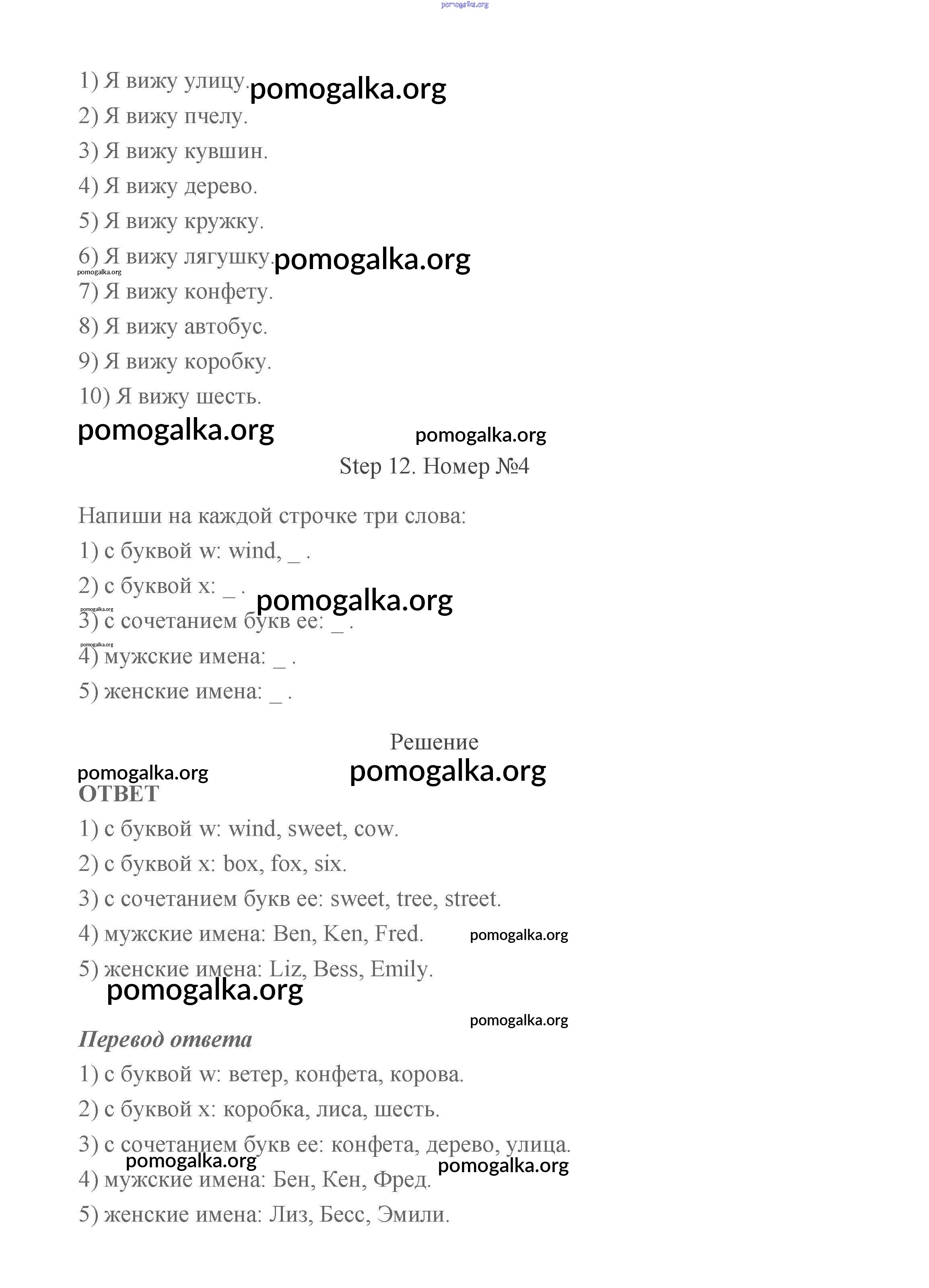 pomogalka.org

1) Я вижу улицу. pomogalka.org
2) Я вижу пчелу.
3) Я вижу кувшин.
4) Я вижу дерево.
5) Я вижу кружку.
6) Я вижу лягушку. pomogalka.org
pomogalka.org
7) Я вижу конфету.
8) Я вижу автобус.
9) Я вижу коробку.
10) Я вижу шесть.
pomogalka.org pomogalka.org

Step 12. Номер №4

Напиши на каждой строчке три слова:
1) с буквой w: wind, _ .
2) с буквой x: _ . pomogalka.org
pomogalka.org
3) с сочетанием букв ee: _ .
pomogalka.org
4) мужские имена: _ .
5) женские имена: _ .

Решение
pomogalka.org pomogalka.org
ОТВЕТ
1) с буквой w: wind, sweet, cow.
2) с буквой x: box, fox, six.
3) с сочетанием букв ee: sweet, tree, street.
4) мужские имена: Ben, Ken, Fred. pomogalka.org
5) женские имена: Liz, Bess, Emily.
pomogalka.org
pomogalka.org
Перевод ответа
1) с буквой w: ветер, конфета, корова.
2) с буквой x: коробка, лиса, шесть.
3) с сочетанием букв ee: конфета, дерево, улица.
pomogalka.org pomogalka.org
4) мужские имена: Бен, Кен, Фред.
5) женские имена: Лиз, Бесс, Эмили.